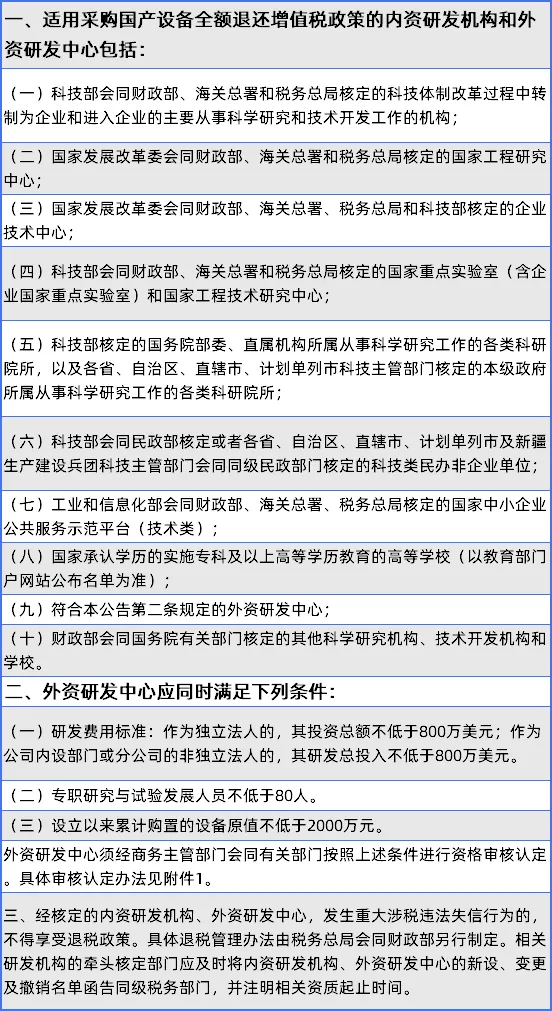 一、适用采购国产设备全额退还增值税政策的内资研发机构和外资研发中心包括：

（一）科技部会同财政部、海关总署和税务总局核定的科技体制改革过程中转制为企业和进入企业的主要从事科学研究和技术开发工作的机构；

（二）国家发展改革委会同财政部、海关总署和税务总局核定的国家工程研究中心；

（三）国家发展改革委会同财政部、海关总署、税务总局和科技部核定的企业技术中心；

（四）科技部会同财政部、海关总署和税务总局核定的国家重点实验室（含企业国家重点实验室）和国家工程技术研究中心；

（五）科技部核定的国务院部委、直属机构所属从事科学研究工作的各类科研院所，以及各省、自治区、直辖市、计划单列市科技主管部门核定的本级政府所属从事科学研究工作的各类科研院所；

（六）科技部会同民政部核定或者各省、自治区、直辖市、计划单列市及新疆生产建设兵团科技主管部门会同同级民政部门核定的科技类民办非企业单位；

（七）工业和信息化部会同财政部、海关总署、税务总局核定的国家中小企业公共服务示范平台（技术类）；

（八）国家承认学历的实施专科及以上高等学历教育的高等学校（以教育部门户网站公布名单为准）；

（九）符合本公告第二条规定的外资研发中心；

（十）财政部会同国务院有关部门核定的其他科学研究机构、技术开发机构和学校。

二、外资研发中心应同时满足下列条件：

（一）研发费用标准：作为独立法人的，其投资总额不低于800万美元；作为公司内设部门或分公司的非独立法人的，其研发总投入不低于800万美元。

（二）专职研究与试验发展人员不低于80人。

（三）设立以来累计购置的设备原值不低于2000万元。

外资研发中心须经商务主管部门会同有关部门按照上述条件进行资格审核认定。具体审核认定办法见附件1。

三、经核定的内资研发机构、外资研发中心，发生重大涉税违法失信行为的，不得享受退税政策。具体退税管理办法由税务总局会同财政部另行制定。相关研发机构的牵头核定部门应及时将内资研发机构、外资研发中心的新设、变更及撤销名单函告同级税务部门，并注明相关资质起止时间。